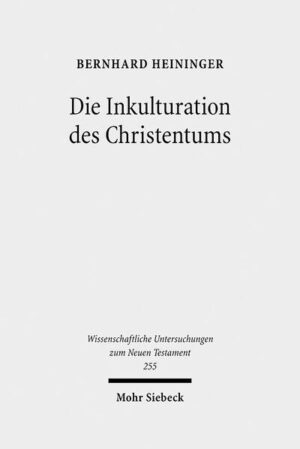 BERNHARD HEININGER

Die Inkulturation des Christentums

Wissenschaftliche Untersuchungen zum Neuen Testament
255

Mohr Siebeck